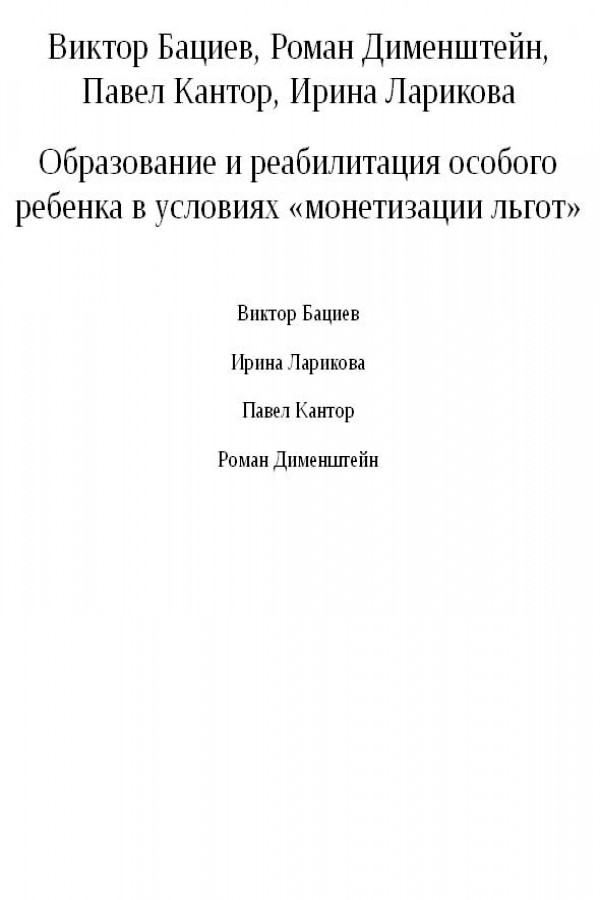 Виктор Бациев, Роман Дименштейн, Павел Кантор, Ирина Ларикова

Образование и реабилитация особого ребенка в условиях «монетизации льгот»

Виктор Бациев

Ирина Ларикова

Павел Кантор

Роман Дименштейн